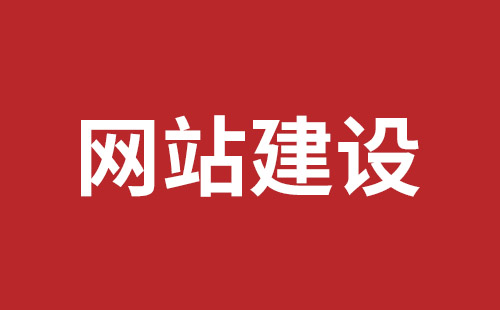 网站建设